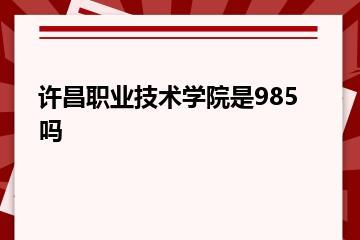 许昌职业技术学院是985吗